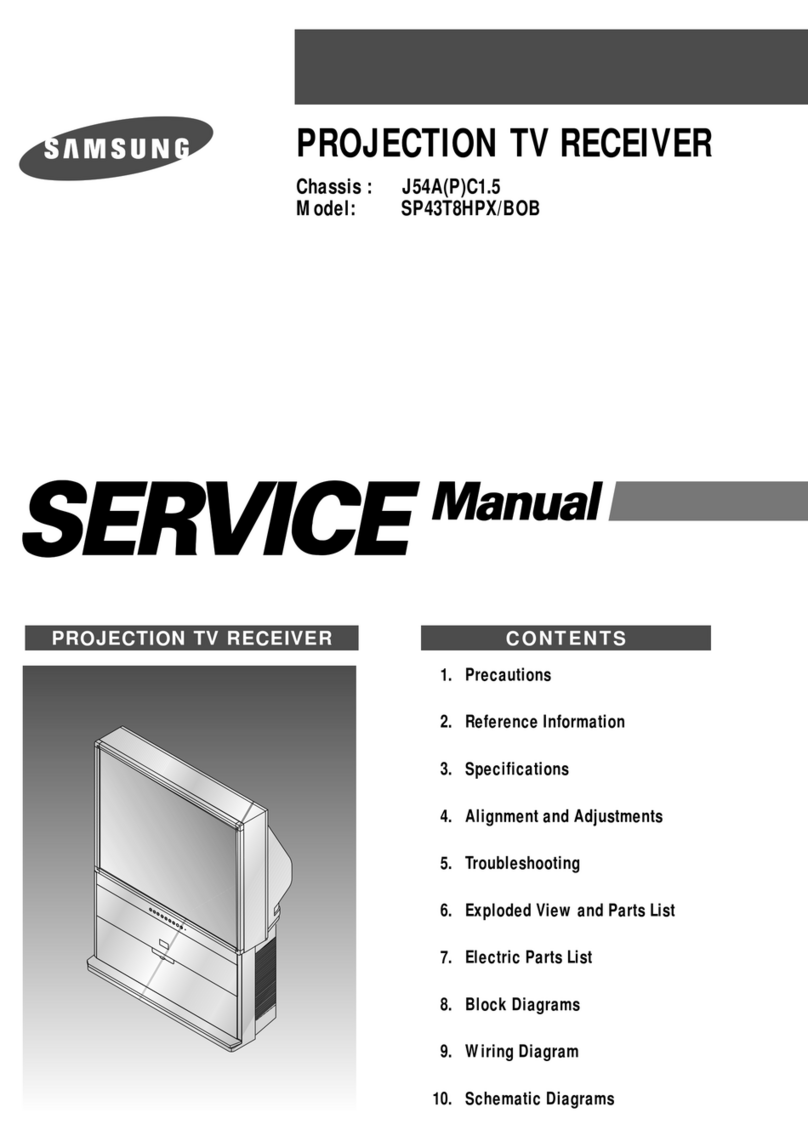 SAMSUNG

PROJECTION TV RECEIVER

Chassis : J54A(P)C1.5
Model: SP43T8HPX/BOB

SERVICE Manual

PROJECTION TV RECEIVER

CONTENTS

1. Precautions
2. Reference Information
3. Specifications
4. Alignment and Adjustments
5. Troubleshooting
6. Exploded View and Parts List
7. Electric Parts List
8. Block Diagrams
9. Wiring Diagram
10. Schematic Diagrams